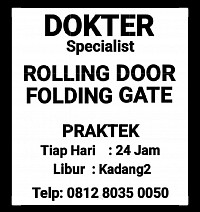 DOKTER
Specialist

ROLLING DOOR
FOLDING GATE

PRAKTEK
Tiap Hari : 24 Jam
Libur : Kadang2

Telp: 0812 8035 0050